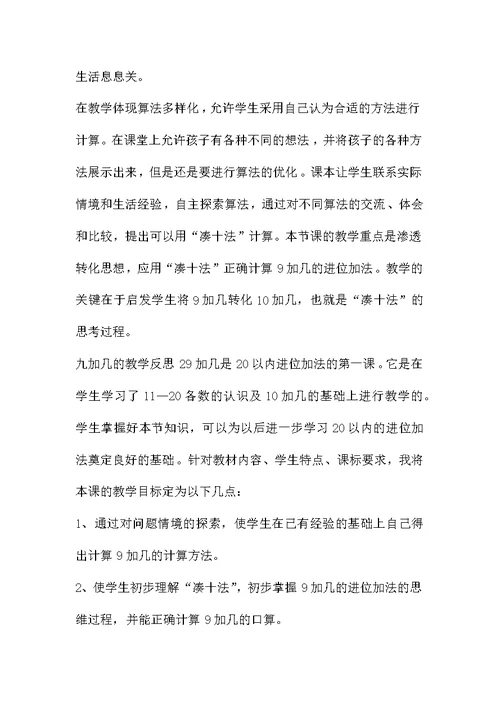 生活息息关。

在教学体现算法多样化，允许学生采用自己认为合适的方法进行计算。在课堂上允许孩子有各种不同的想法，并将孩子的各种方法展示出来，但是还是要进行算法的优化。课本让学生联系实际情境和生活经验，自主探索算法，通过对不同算法的交流、体会和比较，提出可以用“凑十法”计算。本节课的教学重点是渗透转化思想，应用“凑十法”正确计算 9 加几的进位加法。教学的关键在于启发学生将 9 加几转化 10 加几，也就是“凑十法”的思考过程。

九加几的教学反思 29 加几是 20 以内进位加法的第一课。它是在学生学习了 11—20 各数的认识及 10 加几的基础上进行教学的。学生掌握好本节知识，可以为以后进一步学习 20 以内的进位加法奠定良好的基础。针对教材内容、学生特点、课标要求，我将本课的教学目标定为以下几点：

1、通过对问题情境的探索，使学生在已有经验的基础上自己得出计算 9 加几的计算方法。

2、使学生初步理解“凑十法”，初步掌握 9 加几的进位加法的思维过程，并能正确计算 9 加几的口算。